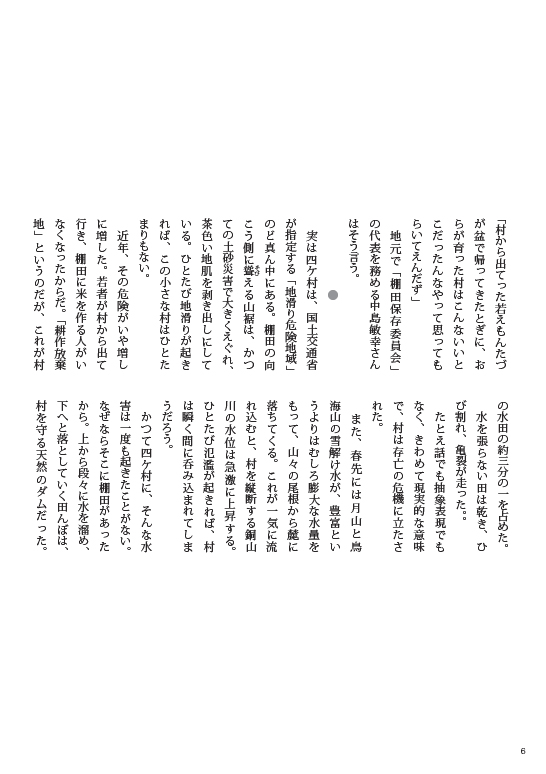 「村から出てった若えもんたづが盆で帰ってきたときに、おらが育った村はこんないいとこだったんなやって思ってもらいてえんだず」

地元で「棚田保存委員会」の代表を務める中島敏幸さんはそう言う。

●

実は四ケ村は、国土交通省が指定する「地滑り危険地域」のど真ん中にある。棚田の向こう側に聳える山裾は、かつての土砂災害で大きくえぐれ、茶色い地肌を剥き出しにしている。ひとたび地滑りが起きれば、この小さな村はひとたまりもない。

近年、その危険がいや増しに増した。若者が村から出て行き、棚田に米を作る人がいなくなったからだ。「耕作放棄地」というのだが、これが村の水田の約三分の一を占めた。

水を張らない田は乾き、ひび割れ、亀裂が走った。

たとえ話でも抽象表現でもなく、きわめて現実的な意味で、村は存亡の危機に立たされた。

また、春先には月山と鳥海山の雪解け水が、豊富というよりはむしろ膨大な水量をもって、山々の尾根から麓に落ちてくる。これが一気に流れ込むと、村を縦断する銅山川の水位は急激に上昇する。ひとたび氾濫が起きれば、村は瞬く間に呑み込まれてしまうだろう。

かつて四ケ村に、そんな水害は一度も起きたことがない。なぜならそこに棚田があったから。上から段々に水を溜め、下へと落としていく田んぼは、村を守る天然のダムだった。

6